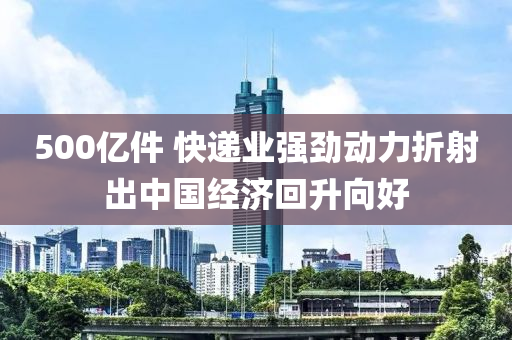 500亿件 快递业强劲动力折射出中国经济回升向好